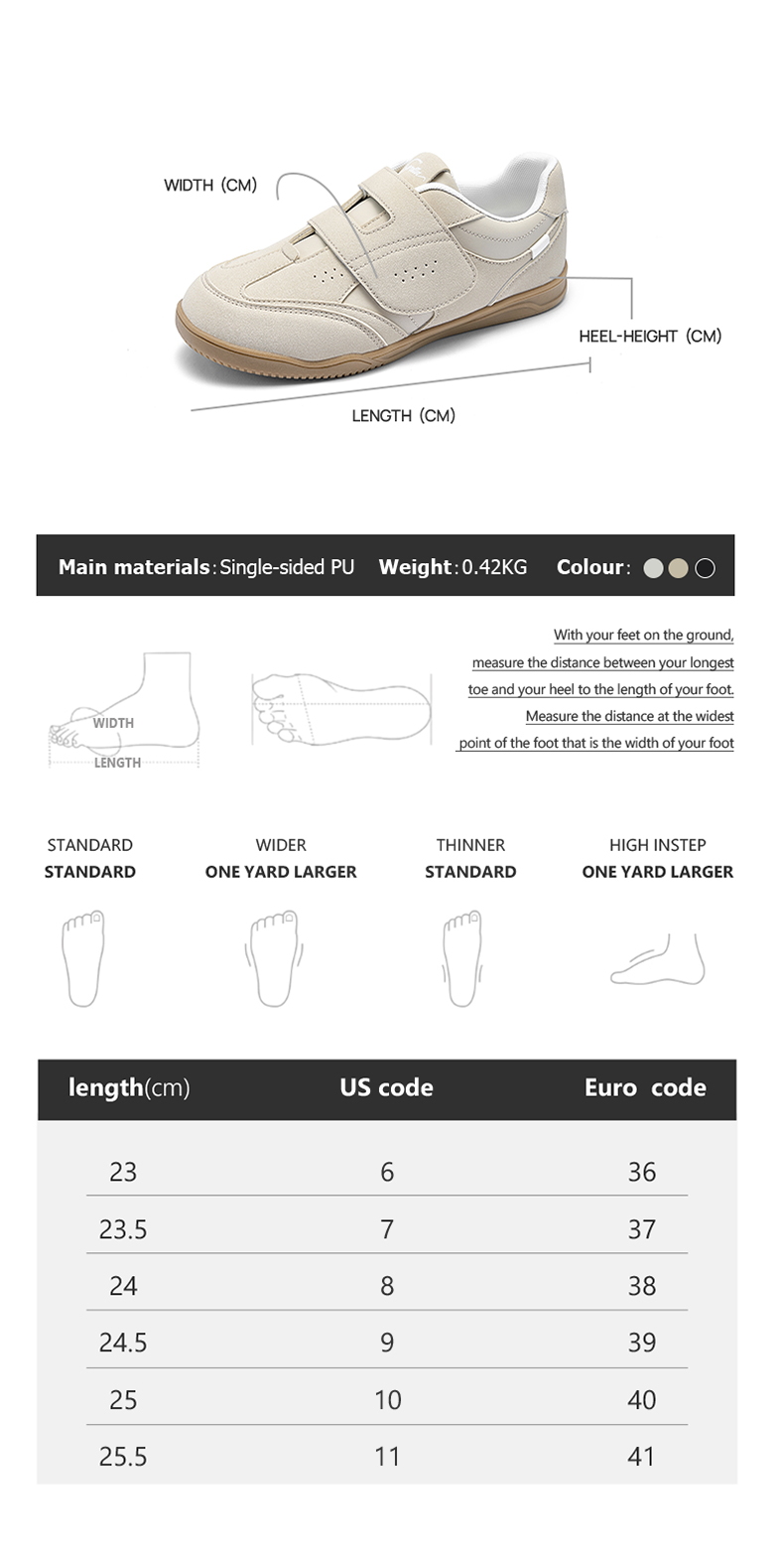 WIDTH (CM)

HEEL-HEIGHT (CM)

LENGTH (CM)

Main materials: Single-sided PU Weight: 0.42KG Colour:

WIDTH
LENGTH

With your feet on the ground, measure the distance between your longest toe and your heel to the length of your foot. Measure the distance at the widest point of the foot that is the width of your foot

STANDARD
STANDARD

WIDER
ONE YARD LARGER

THINNER
STANDARD

HIGH INSTEP
ONE YARD LARGER

| length(cm) | US code | Euro code |
|---|---|---|
| 23 | 6 | 36 |
| 23.5 | 7 | 37 |
| 24 | 8 | 38 |
| 24.5 | 9 | 39 |
| 25 | 10 | 40 |
| 25.5 | 11 | 41 |